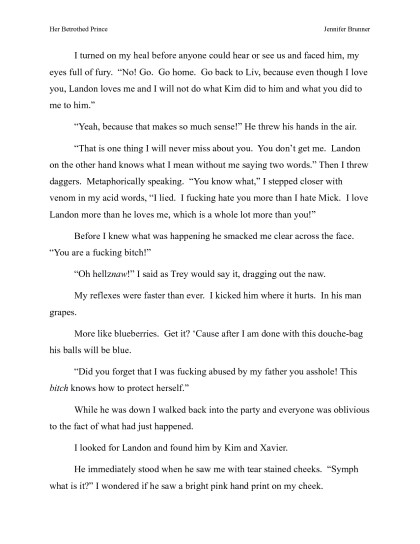 Her Betrothed Prince Jennifer Brunner

I turned on my heal before anyone could hear or see us and faced him, my eyes full of fury. "No! Go. Go home. Go back to Liv, because even though I love you, Landon loves me and I will not do what Kim did to him and what you did to me to him."

"Yeah, because that makes so much sense!" He threw his hands in the air.

"That is one thing I will never miss about you. You don't get me. Landon on the other hand knows what I mean without me saying two words." Then I threw daggers. Metaphorically speaking. "You know what," I stepped closer with venom in my acid words, "I lied. I fucking hate you more than I hate Mick. I love Landon more than he loves me, which is a whole lot more than you!"

Before I knew what was happening he smacked me clear across the face. "You are a fucking bitch!"

"Oh hellznaw!" I said as Trey would say it, dragging out the naw.

My reflexes were faster than ever. I kicked him where it hurts. In his man grapes.

More like blueberries. Get it? 'Cause after I am done with this douche-bag his balls will be blue.

"Did you forget that I was fucking abused by my father you asshole! This bitch knows how to protect herself."

While he was down I walked back into the party and everyone was oblivious to the fact of what had just happened.

I looked for Landon and found him by Kim and Xavier.

He immediately stood when he saw me with tear stained cheeks. "Symph what is it?" I wondered if he saw a bright pink hand print on my cheek.